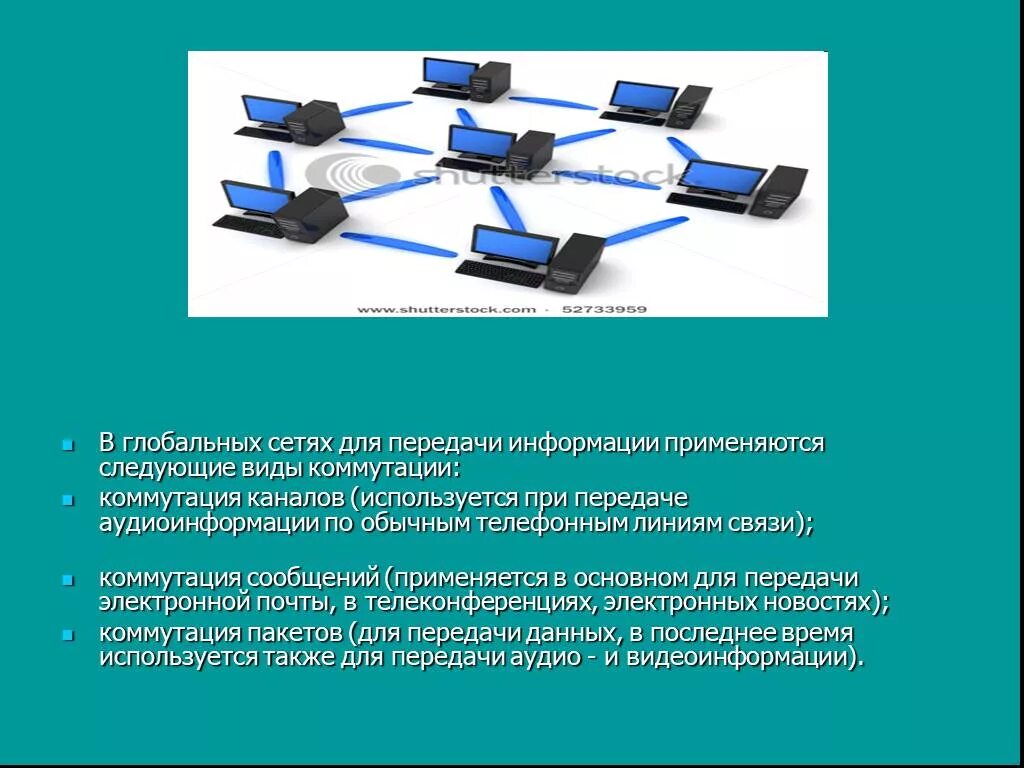 shutterstock

www.shutterstock.com · 52733959

В глобальных сетях для передачи информации применяются следующие виды коммутации:

коммутация каналов (используется при передаче аудиоинформации по обычным телефонным линиям связи);

коммутация сообщений (применяется в основном для передачи электронной почты, в телеконференциях, электронных новостях);

коммутация пакетов (для передачи данных, в последнее время используется также для передачи аудио - и видеоинформации).